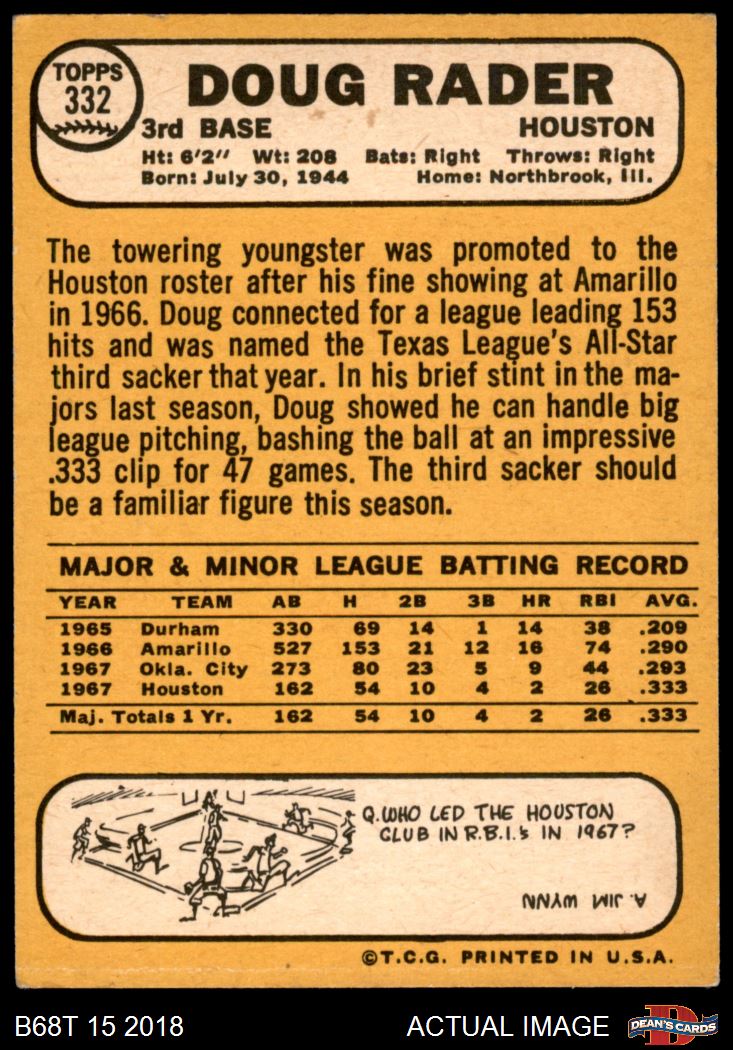 TOPPS
332

DOUG RADER

3rd BASE

HOUSTON

Ht: 6'2" Wt: 208 Bats: Right Throws: Right
Born: July 30, 1944 Home: Northbrook, Ill.

The towering youngster was promoted to the Houston roster after his fine showing at Amarillo in 1966. Doug connected for a league leading 153 hits and was named the Texas League's All-Star third sacker that year. In his brief stint in the majors last season, Doug showed he can handle big league pitching, bashing the ball at an impressive .333 clip for 47 games. The third sacker should be a familiar figure this season.

MAJOR & MINOR LEAGUE BATTING RECORD

| YEAR | TEAM | AB | H | 2B | 3B | HR | RBI | AVG. |
|---|---|---|---|---|---|---|---|---|
| 1965 | Durham | 330 | 69 | 14 | 1 | 14 | 38 | .209 |
| 1966 | Amarillo | 527 | 153 | 21 | 12 | 16 | 74 | .290 |
| 1967 | Okla. City | 273 | 80 | 23 | 5 | 9 | 44 | .293 |
| 1967 | Houston | 162 | 54 | 10 | 4 | 2 | 26 | .333 |
| Maj. Totals 1 Yr. | | 162 | 54 | 10 | 4 | 2 | 26 | .333 |

Q. WHO LED THE HOUSTON CLUB IN R.B.I.'s IN 1967?

A. JIM WYNN

©T.C.G. PRINTED IN U.S.A.

B68T 15 2018

ACTUAL IMAGE

DEAN'S CARDS